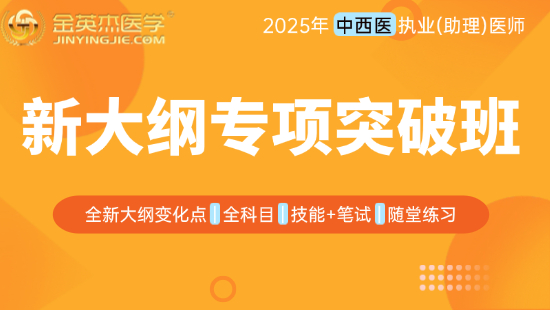 金英杰医学
JINYINGJIE.COM

2025年 中西医 执业(助理)医师

新大纲专项突破班

全新大纲变化点 | 全科目 | 技能+笔试 | 随堂练习